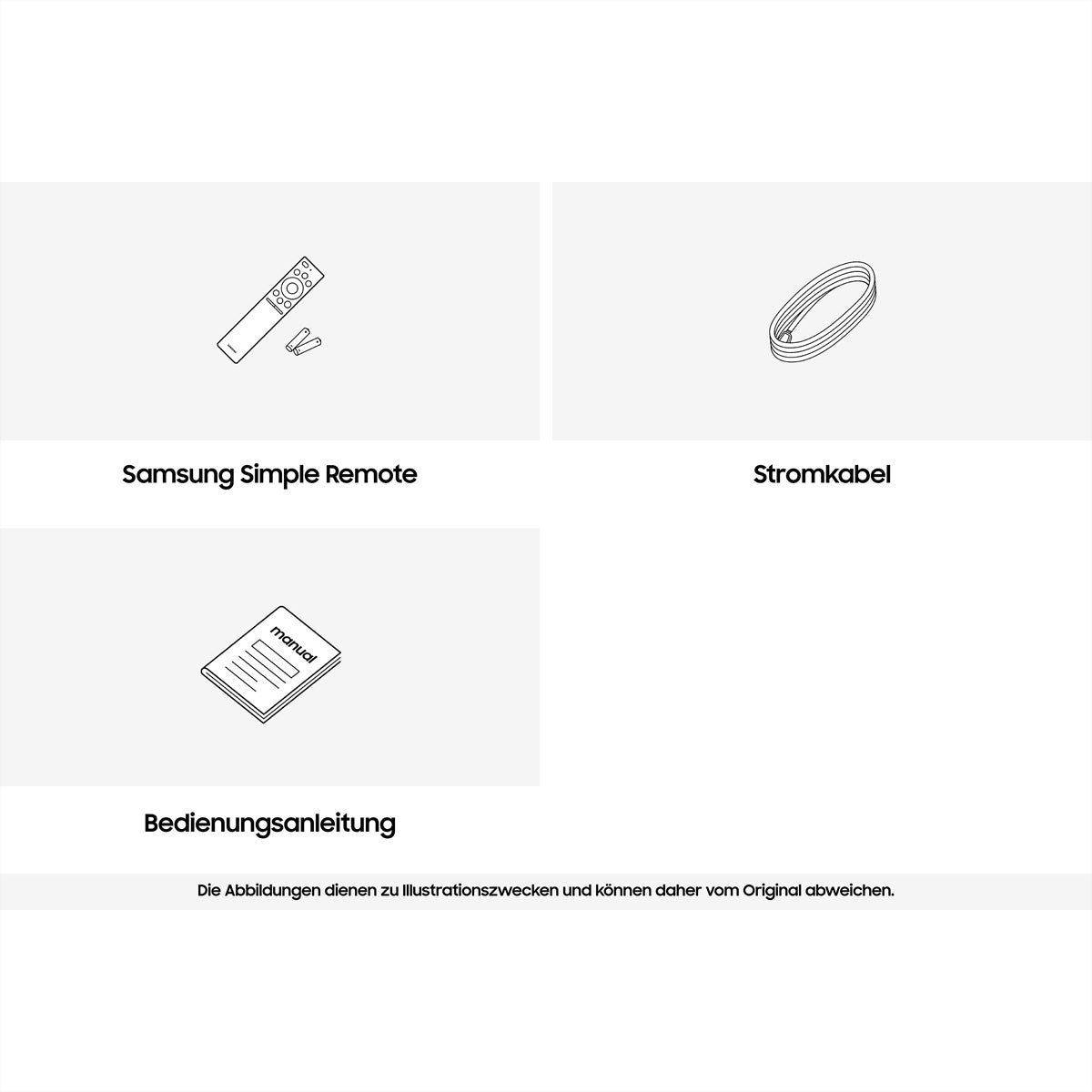 Samsung Simple Remote

Stromkabel

manual

Bedienungsanleitung

Die Abbildungen dienen zu Illustrationszwecken und können daher vom Original abweichen.